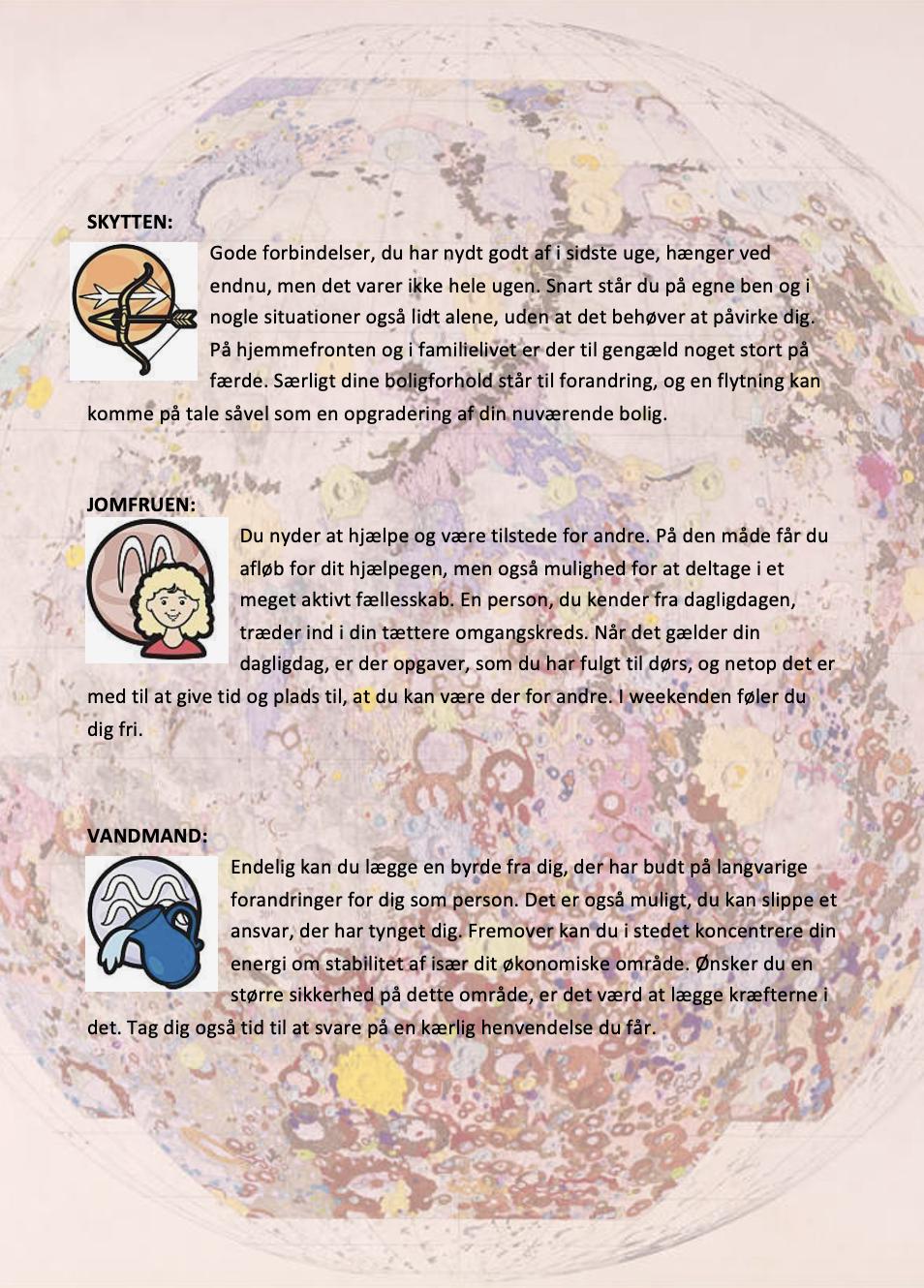 SKYTTEN:

Gode forbindelser, du har nydt godt af i sidste uge, hænger ved endnu, men det varer ikke hele ugen. Snart står du på egne ben og i nogle situationer også lidt alene, uden at det behøver at påvirke dig. På hjemmefronten og i familielivet er der til gengæld noget stort på færde. Særligt dine boligforhold står til forandring, og en flytning kan komme på tale såvel som en opgradering af din nuværende bolig.

JOMFRUEN:

Du nyder at hjælpe og være tilstede for andre. På den måde får du afløb for dit hjælpegen, men også mulighed for at deltage i et meget aktivt fællesskab. En person, du kender fra dagligdagen, træder ind i din tættere omgangskreds. Når det gælder din dagligdag, er der opgaver, som du har fulgt til dørs, og netop det er med til at give tid og plads til, at du kan være der for andre. I weekenden føler du dig fri.

VANDMAND:

Endelig kan du lægge en byrde fra dig, der har budt på langvarige forandringer for dig som person. Det er også muligt, du kan slippe et ansvar, der har tynget dig. Fremover kan du i stedet koncentrere din energi om stabilitet af især dit økonomiske område. Ønsker du en større sikkerhed på dette område, er det værd at lægge kræfterne i det. Tag dig også tid til at svare på en kærlig henvendelse du får.